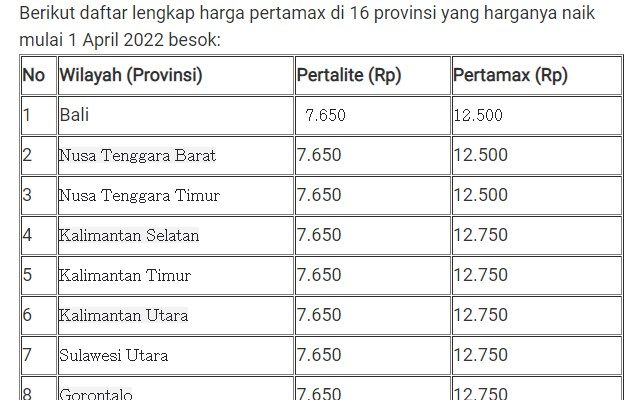 Berikut daftar lengkap harga pertamax di 16 provinsi yang harganya naik mulai 1 April 2022 besok:

| No | Wilayah (Provinsi) | Pertalite (Rp) | Pertamax (Rp) |
|---|---|---|---|
| 1 | Bali | 7.650 | 12.500 |
| 2 | Nusa Tenggara Barat | 7.650 | 12.500 |
| 3 | Nusa Tenggara Timur | 7.650 | 12.500 |
| 4 | Kalimantan Selatan | 7.650 | 12.750 |
| 5 | Kalimantan Timur | 7.650 | 12.750 |
| 6 | Kalimantan Utara | 7.650 | 12.750 |
| 7 | Sulawesi Utara | 7.650 | 12.750 |
| 8 | Gorontalo | 7.650 | 12.750 |